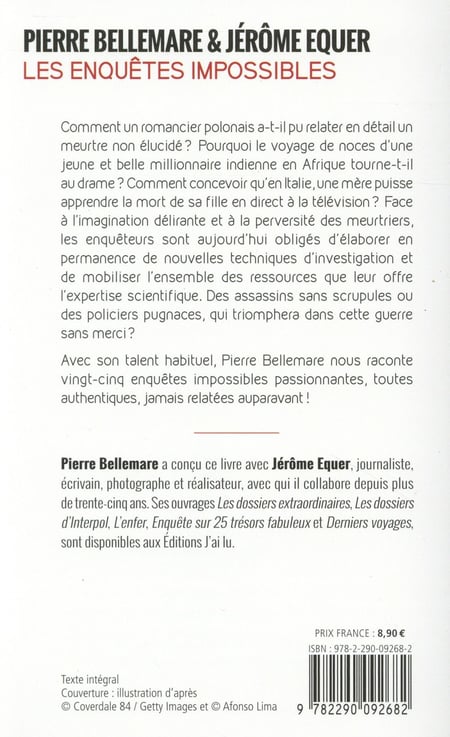 PIERRE BELLEMARE & JÉRÔME EQUER
LES ENQUÊTES IMPOSSIBLES

Comment un romancier polonais a-t-il pu relater en détail un meurtre non élucidé ? Pourquoi le voyage de noces d'une jeune et belle millionnaire indienne en Afrique tourne-t-il au drame ? Comment concevoir qu'en Italie, une mère puisse apprendre la mort de sa fille en direct à la télévision ? Face à l'imagination délirante et à la perversité des meurtriers, les enquêteurs sont aujourd'hui obligés d'élaborer en permanence de nouvelles techniques d'investigation et de mobiliser l'ensemble des ressources que leur offre l'expertise scientifique. Des assassins sans scrupules ou des policiers pugnaces, qui triomphera dans cette guerre sans merci ?

Avec son talent habituel, Pierre Bellemare nous raconte vingt-cinq enquêtes impossibles passionnantes, toutes authentiques, jamais relatées auparavant !

Pierre Bellemare a conçu ce livre avec Jérôme Equer, journaliste, écrivain, photographe et réalisateur, avec qui il collabore depuis plus de trente-cinq ans. Ses ouvrages Les dossiers extraordinaires, Les dossiers d'Interpol, L'enfer, Enquête sur 25 trésors fabuleux et Derniers voyages, sont disponibles aux Éditions J'ai lu.

PRIX FRANCE : 8,90 €
ISBN : 978-2-290-09268-2

Texte intégral
Couverture : illustration d'après
© Coverdale 84 / Getty Images et © Afonso Lima

9 782290 092682